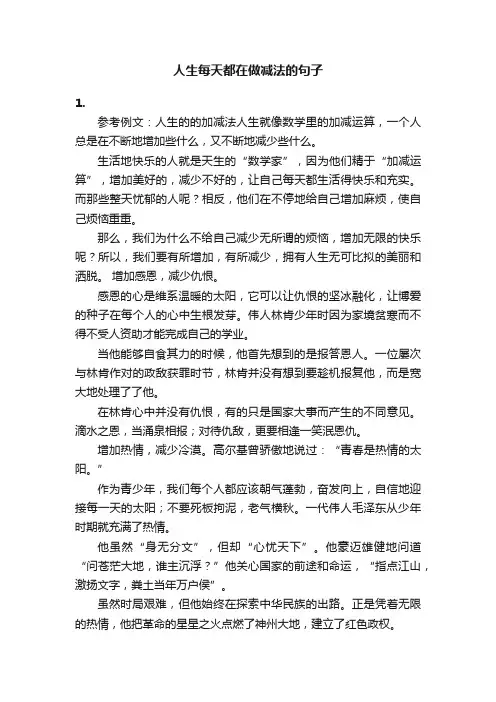 人生每天都在做减法的句子

1.

参考例文：人生的的加减法人生就像数学里的加减运算，一个人总是在不断地增加些什么，又不断地减少些什么。

生活地快乐的人就是天生的“数学家”，因为他们精于“加减运算”，增加美好的，减少不好的，让自己每天都生活得快乐和充实。而那些整天忧郁的人呢？相反，他们在不停地给自己增加麻烦，使自己烦恼重重。

那么，我们为什么不给自己减少无所谓的烦恼，增加无限的快乐呢？所以，我们要有所增加，有所减少，拥有人生无可比拟的美丽和洒脱。 增加感恩，减少仇恨。

感恩的心是维系温暖的太阳，它可以让仇恨的坚冰融化，让博爱的种子在每个人的心中生根发芽。伟人林肯少年时因为家境贫寒而不得不受人资助才能完成自己的学业。

当他能够自食其力的时候，他首先想到的是报答恩人。一位屡次与林肯作对的政敌获罪时节，林肯并没有想到要趁机报复他，而是宽大地处理了了他。

在林肯心中并没有仇恨，有的只是国家大事而产生的不同意见。滴水之恩，当涌泉相报；对待仇敌，更要相逢一笑泯恩仇。

增加热情，减少冷漠。高尔基曾骄傲地说过：“青春是热情的太阳。”

作为青少年，我们每个人都应该朝气蓬勃，奋发向上，自信地迎接每一天的太阳；不要死板拘泥，老气横秋。一代伟人毛泽东从少年时期就充满了热情。

他虽然“身无分文”，但却“心忧天下”。他豪迈雄健地问道“问苍茫大地，谁主沉浮？”他关心国家的前途和命运，“指点江山，激扬文字，粪土当年万户侯”。

虽然时局艰难，但他始终在探索中华民族的出路。正是凭着无限的热情，他把革命的星星之火点燃了神州大地，建立了红色政权。